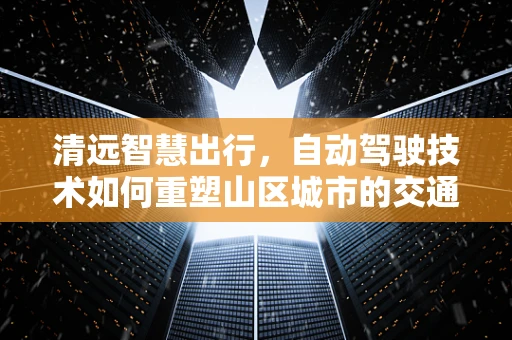 清远智慧出行，自动驾驶技术如何重塑山区城市的交通